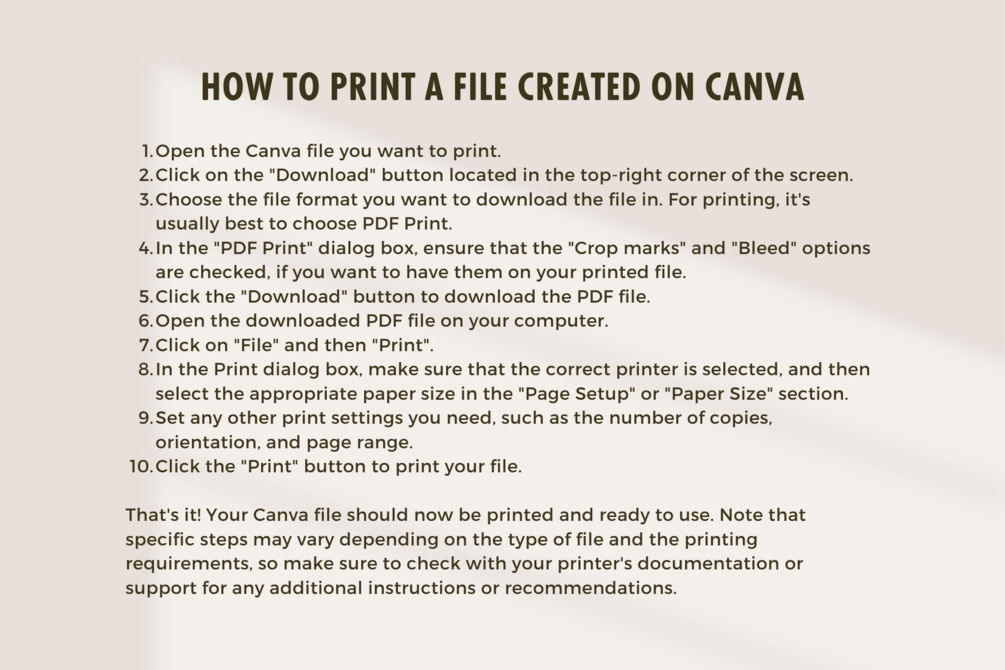 HOW TO PRINT A FILE CREATED ON CANVA

1. Open the Canva file you want to print.
2. Click on the "Download" button located in the top-right corner of the screen.
3. Choose the file format you want to download the file in. For printing, it's usually best to choose PDF Print.
4. In the "PDF Print" dialog box, ensure that the "Crop marks" and "Bleed" options are checked, if you want to have them on your printed file.
5. Click the "Download" button to download the PDF file.
6. Open the downloaded PDF file on your computer.
7. Click on "File" and then "Print".
8. In the Print dialog box, make sure that the correct printer is selected, and then select the appropriate paper size in the "Page Setup" or "Paper Size" section.
9. Set any other print settings you need, such as the number of copies, orientation, and page range.
10. Click the "Print" button to print your file.

That's it! Your Canva file should now be printed and ready to use. Note that specific steps may vary depending on the type of file and the printing requirements, so make sure to check with your printer's documentation or support for any additional instructions or recommendations.